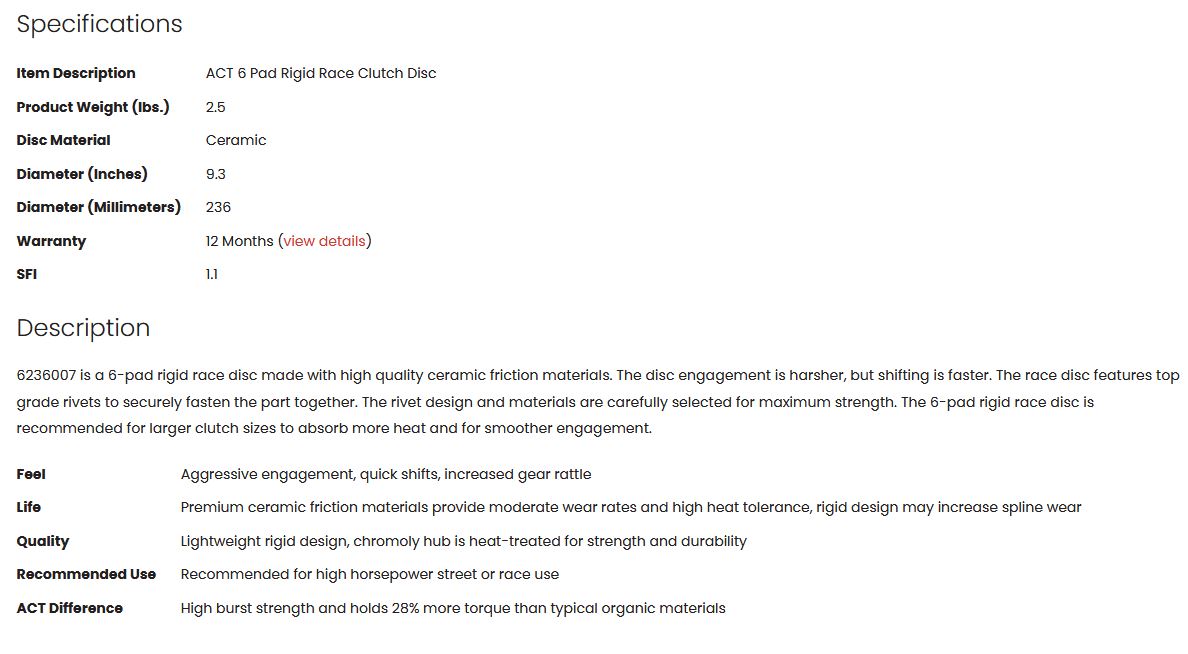 Specifications

| | |
|---|---|
| Item Description | ACT 6 Pad Rigid Race Clutch Disc |
| Product Weight (lbs.) | 2.5 |
| Disc Material | Ceramic |
| Diameter (Inches) | 9.3 |
| Diameter (Millimeters) | 236 |
| Warranty | 12 Months (view details) |
| SFI | 1.1 |

Description

6236007 is a 6-pad rigid race disc made with high quality ceramic friction materials. The disc engagement is harsher, but shifting is faster. The race disc features top grade rivets to securely fasten the part together. The rivet design and materials are carefully selected for maximum strength. The 6-pad rigid race disc is recommended for larger clutch sizes to absorb more heat and for smoother engagement.

| | |
|---|---|
| Feel | Aggressive engagement, quick shifts, increased gear rattle |
| Life | Premium ceramic friction materials provide moderate wear rates and high heat tolerance, rigid design may increase spline wear |
| Quality | Lightweight rigid design, chromoly hub is heat-treated for strength and durability |
| Recommended Use | Recommended for high horsepower street or race use |
| ACT Difference | High burst strength and holds 28% more torque than typical organic materials |